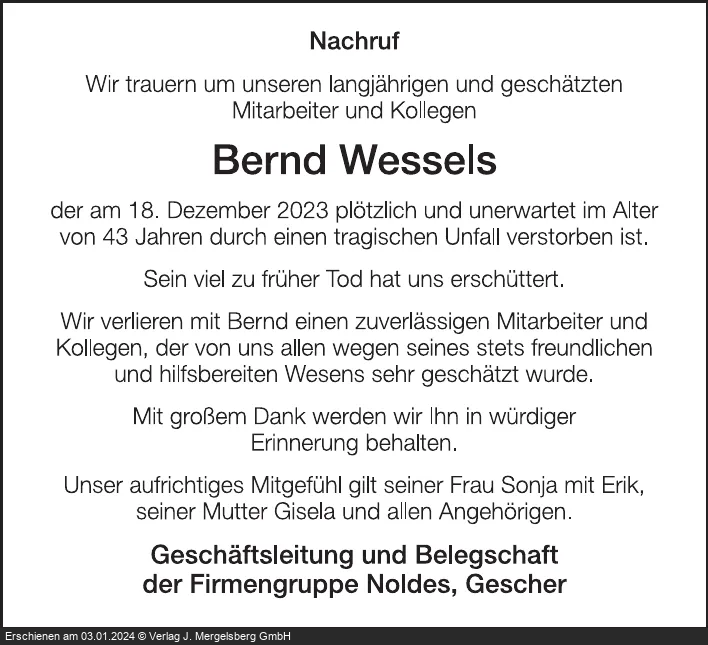 Nachruf

Wir trauern um unseren langjährigen und geschätzten Mitarbeiter und Kollegen

Bernd Wessels

der am 18. Dezember 2023 plötzlich und unerwartet im Alter von 43 Jahren durch einen tragischen Unfall verstorben ist.

Sein viel zu früher Tod hat uns erschüttert.

Wir verlieren mit Bernd einen zuverlässigen Mitarbeiter und Kollegen, der von uns allen wegen seines stets freundlichen und hilfsbereiten Wesens sehr geschätzt wurde.

Mit großem Dank werden wir Ihn in würdiger Erinnerung behalten.

Unser aufrichtiges Mitgefühl gilt seiner Frau Sonja mit Erik, seiner Mutter Gisela und allen Angehörigen.

Geschäftsleitung und Belegschaft der Firmengruppe Noldes, Gescher

Erschienen am 03.01.2024 © Verlag J. Mergelsberg GmbH